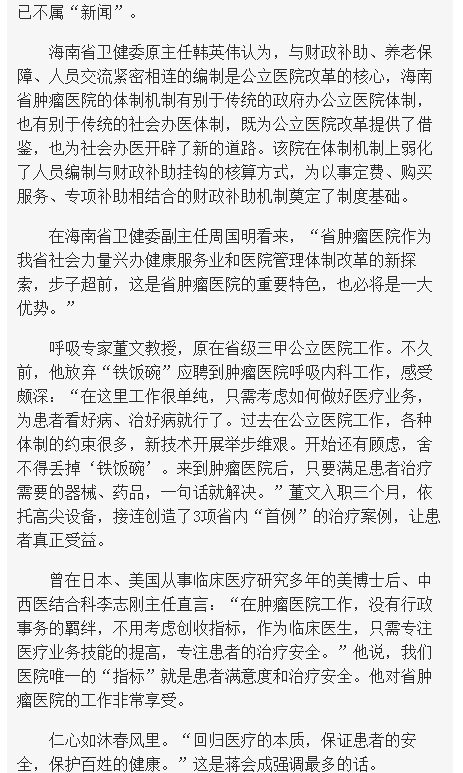 已不属“新闻”。

海南省卫健委原主任韩英伟认为，与财政补助、养老保障、人员交流紧密相连的编制是公立医院改革的核心，海南省肿瘤医院的体制机制有别于传统的政府办公立医院体制，也有别于传统的社会办医体制，既为公立医院改革提供了借鉴，也为社会办医开辟了新的道路。该院在体制机制上弱化了人员编制与财政补助挂钩的核算方式，为以事定费、购买服务、专项补助相结合的财政补助机制奠定了制度基础。

在海南省卫健委副主任周国明看来，“省肿瘤医院作为我省社会力量兴办健康服务业和医院管理体制改革的新探索，步子超前，这是省肿瘤医院的重要特色，也必将是一大优势。”

呼吸专家董文教授，原在省级三甲公立医院工作。不久前，他放弃“铁饭碗”应聘到肿瘤医院呼吸内科工作，感受颇深：“在这里工作很单纯，只需考虑如何做好医疗业务，为患者看好病、治好病就行了。过去在公立医院工作，各种体制的约束很多，新技术开展举步维艰。开始还有顾虑，舍不得丢掉‘铁饭碗’。来到肿瘤医院后，只要满足患者治疗需要的器械、药品，一句话就解决。”董文入职三个月，依托高尖设备，接连创造了3项省内“首例”的治疗案例，让患者真正受益。

曾在日本、美国从事临床医疗研究多年的美博士后、中西医结合科李志刚主任直言：“在肿瘤医院工作，没有行政事务的羁绊，不用考虑创收指标，作为临床医生，只需专注医疗业务技能的提高，专注患者的治疗安全。”他说，我们医院唯一的“指标”就是患者满意度和治疗安全。他对省肿瘤医院的工作非常享受。

仁心如沐春风里。“回归医疗的本质，保证患者的安全，保护百姓的健康。”这是蒋会成强调最多的话。